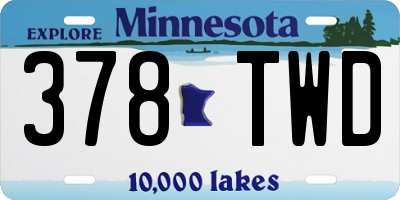 EXPLORE Minnesota

378 TWD

10,000 lakes